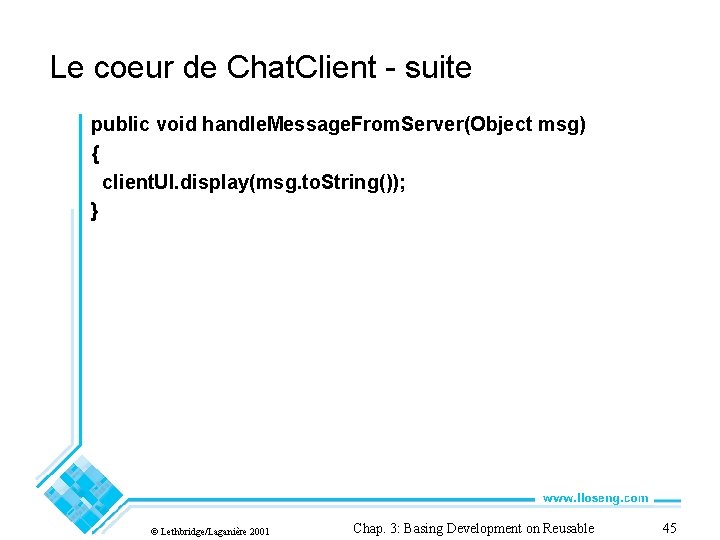 Le coeur de ChatClient - suite

public void handleMessageFromServer(Object msg)
{
  clientUI.display(msg.toString());
}

www.lloseng.com

© Lethbridge/Laganière 2001

Chap. 3: Basing Development on Reusable

45